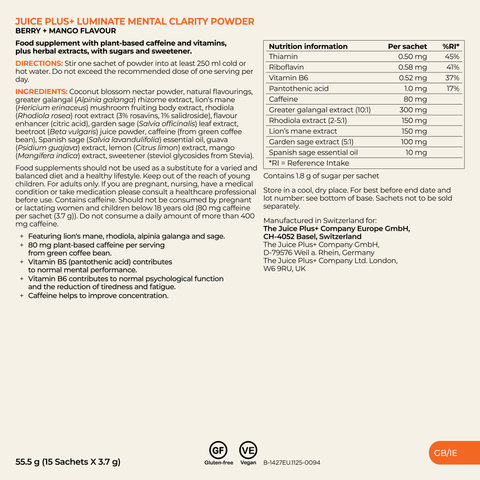 JUICE PLUS+ LUMINATE MENTAL CLARITY POWDER
BERRY + MANGO FLAVOUR

Food supplement with plant-based caffeine and vitamins, plus herbal extracts, with sugars and sweetener.

DIRECTIONS: Stir one sachet of powder into at least 250 ml cold or hot water. Do not exceed the recommended dose of one serving per day.

INGREDIENTS: Coconut blossom nectar powder, natural flavourings, greater galangal (Alpinia galanga) rhizome extract, lion's mane (Hericium erinaceus) mushroom fruiting body extract, rhodiola (Rhodiola rosea) root extract (3% rosavins, 1% salidroside), flavour enhancer (citric acid), garden sage (Salvia officinalis) leaf extract, beetroot (Beta vulgaris) juice powder, caffeine (from green coffee bean), Spanish sage (Salvia lavandulifolia) essential oil, guava (Psidium guajava) extract, lemon (Citrus limon) extract, mango (Mangifera indica) extract, sweetener (steviol glycosides from Stevia).

Food supplements should not be used as a substitute for a varied and balanced diet and a healthy lifestyle. Keep out of the reach of young children. For adults only. If you are pregnant, nursing, have a medical condition or take medication please consult a healthcare professional before use. Contains caffeine. Should not be consumed by pregnant or lactating women and children below 18 years old (80 mg caffeine per sachet (3.7 g)). Do not consume a daily amount of more than 400 mg caffeine.

+ Featuring lion's mane, rhodiola, alpinia galanga and sage.
+ 80 mg plant-based caffeine per serving from green coffee bean.
+ Vitamin B5 (pantothenic acid) contributes to normal mental performance.
+ Vitamin B6 contributes to normal psychological function and the reduction of tiredness and fatigue.
+ Caffeine helps to improve concentration.

| Nutrition information | Per sachet | %RI* |
|---|---|---|
| Thiamin | 0.50 mg | 45% |
| Riboflavin | 0.58 mg | 41% |
| Vitamin B6 | 0.52 mg | 37% |
| Pantothenic acid | 1.0 mg | 17% |
| Caffeine | 80 mg | |
| Greater galangal extract (10:1) | 300 mg | |
| Rhodiola extract (2-5:1) | 150 mg | |
| Lion's mane extract | 150 mg | |
| Garden sage extract (5:1) | 100 mg | |
| Spanish sage essential oil | 10 mg | |
| *RI = Reference Intake | | |

Contains 1.8 g of sugar per sachet

Store in a cool, dry place. For best before end date and lot number: see bottom of base. Sachets not to be sold separately.

Manufactured in Switzerland for:
The Juice Plus+ Company Europe GmbH, CH-4052 Basel, Switzerland
The Juice Plus+ Company GmbH, D-79576 Weil a. Rhein, Germany
The Juice Plus+ Company Ltd. London, W6 9RU, UK

55.5 g (15 Sachets X 3.7 g)

GF Gluten-free VE Vegan B-1427EU.1125-0094

GB/IE